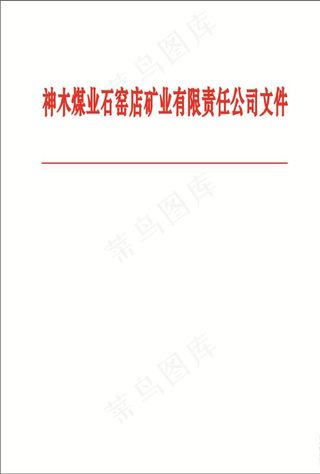 菜鸟图库

神木煤业石窑店矿业有限责任公司文件

菜鸟图库

菜鸟图库